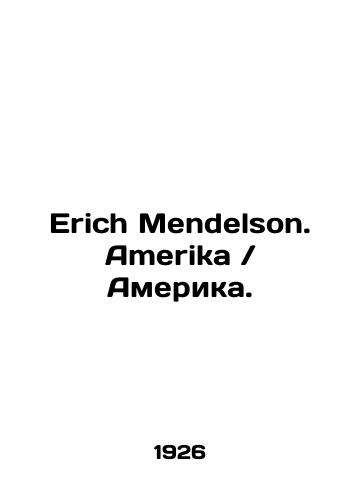 Erich Mendelson. Amerika / Америка.

1926